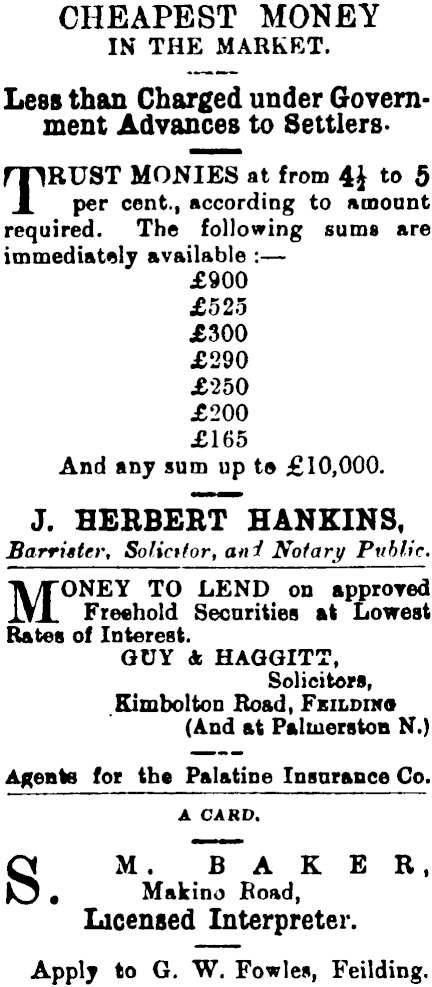 CHEAPEST MONEY
IN THE MARKET.

Less than Charged under Government Advances to Settlers.

TRUST MONIES at from $4\frac{1}{2}$ to 5 per cent., according to amount required. The following sums are immediately available :—
£900
£525
£300
£290
£250
£200
£165
And any sum up to £10,000.

J. HERBERT HANKINS,
Barrister, Solicitor, and Notary Public.

MONEY TO LEND on approved Freehold Securities at Lowest Rates of Interest.
GUY & HAGGITT,
Solicitors,
Kimbolton Road, FEILDING
(And at Palmerston N.)

Agents for the Palatine Insurance Co.

A CARD.

S. M. BAKER,
Makino Road,
Licensed Interpreter.

Apply to G. W. Fowles, Feilding.